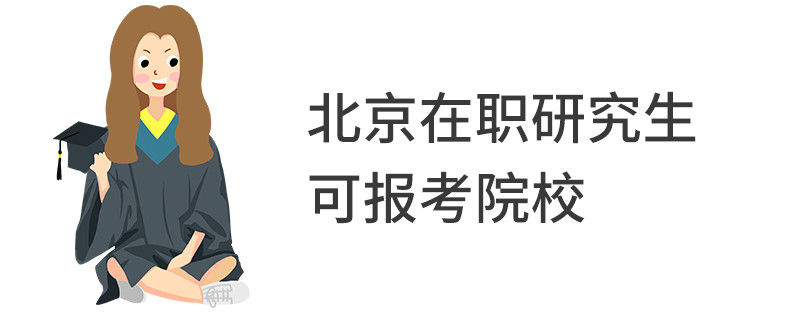 北京在职研究生
可报考院校